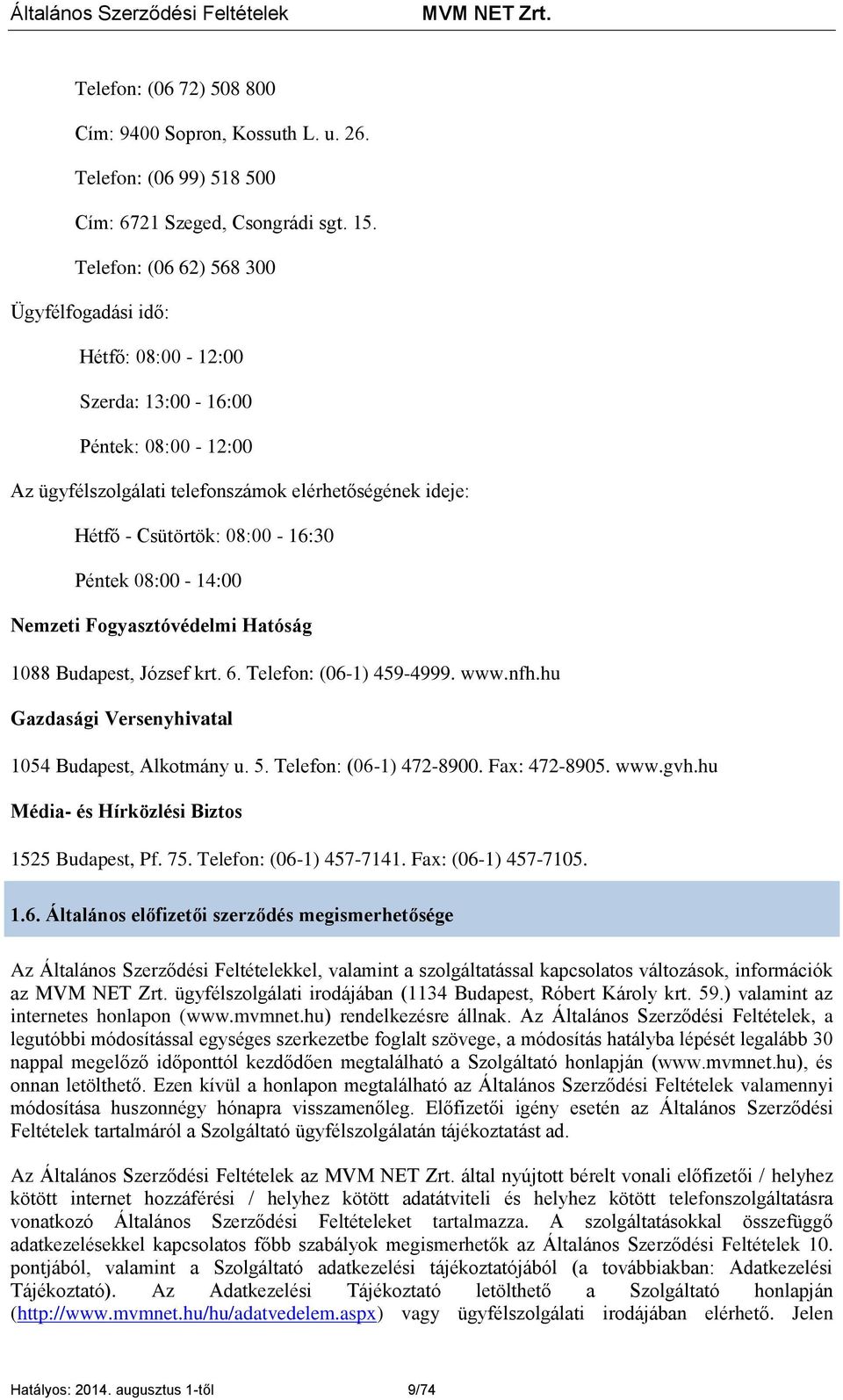 Általános Szerződési Feltételek MVM NET Zrt.

Telefon: (06 72) 508 800

Cím: 9400 Sopron, Kossuth L. u. 26.

Telefon: (06 99) 518 500

Cím: 6721 Szeged, Csongrádi sgt. 15.

Telefon: (06 62) 568 300

Ügyfélfogadási idő:

Hétfő: 08:00 - 12:00

Szerda: 13:00 - 16:00

Péntek: 08:00 - 12:00

Az ügyfélszolgálati telefonszámok elérhetőségének ideje:

Hétfő - Csütörtök: 08:00 - 16:30

Péntek 08:00 - 14:00

Nemzeti Fogyasztóvédelmi Hatóság

1088 Budapest, József krt. 6. Telefon: (06-1) 459-4999. www.nfh.hu

Gazdasági Versenyhivatal

1054 Budapest, Alkotmány u. 5. Telefon: (06-1) 472-8900. Fax: 472-8905. www.gvh.hu

Média- és Hírközlési Biztos

1525 Budapest, Pf. 75. Telefon: (06-1) 457-7141. Fax: (06-1) 457-7105.

1.6. Általános előfizetői szerződés megismerhetősége

Az Általános Szerződési Feltételekkel, valamint a szolgáltatással kapcsolatos változások, információk az MVM NET Zrt. ügyfélszolgálati irodájában (1134 Budapest, Róbert Károly krt. 59.) valamint az internetes honlapon (www.mvmnet.hu) rendelkezésre állnak. Az Általános Szerződési Feltételek, a legutóbbi módosítással egységes szerkezetbe foglalt szövege, a módosítás hatályba lépését legalább 30 nappal megelőző időponttól kezdődően megtalálható a Szolgáltató honlapján (www.mvmnet.hu), és onnan letölthető. Ezen kívül a honlapon megtalálható az Általános Szerződési Feltételek valamennyi módosítása huszonnégy hónapra visszamenőleg. Előfizetői igény esetén az Általános Szerződési Feltételek tartalmáról a Szolgáltató ügyfélszolgálatán tájékoztatást ad.

Az Általános Szerződési Feltételek az MVM NET Zrt. által nyújtott bérelt vonali előfizetői / helyhez kötött internet hozzáférési / helyhez kötött adatátviteli és helyhez kötött telefonszolgáltatásra vonatkozó Általános Szerződési Feltételeket tartalmazza. A szolgáltatásokkal összefüggő adatkezelésekkel kapcsolatos főbb szabályok megismerhetők az Általános Szerződési Feltételek 10. pontjából, valamint a Szolgáltató adatkezelési tájékoztatójából (a továbbiakban: Adatkezelési Tájékoztató). Az Adatkezelési Tájékoztató letölthető a Szolgáltató honlapján (http://www.mvmnet.hu/hu/adatvedelem.aspx) vagy ügyfélszolgálati irodájában elérhető. Jelen

Hatályos: 2014. augusztus 1-től 9/74